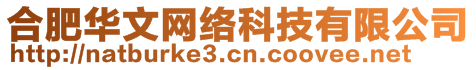 合肥华文网络科技有限公司
http://natburke3.cn.coovee.net